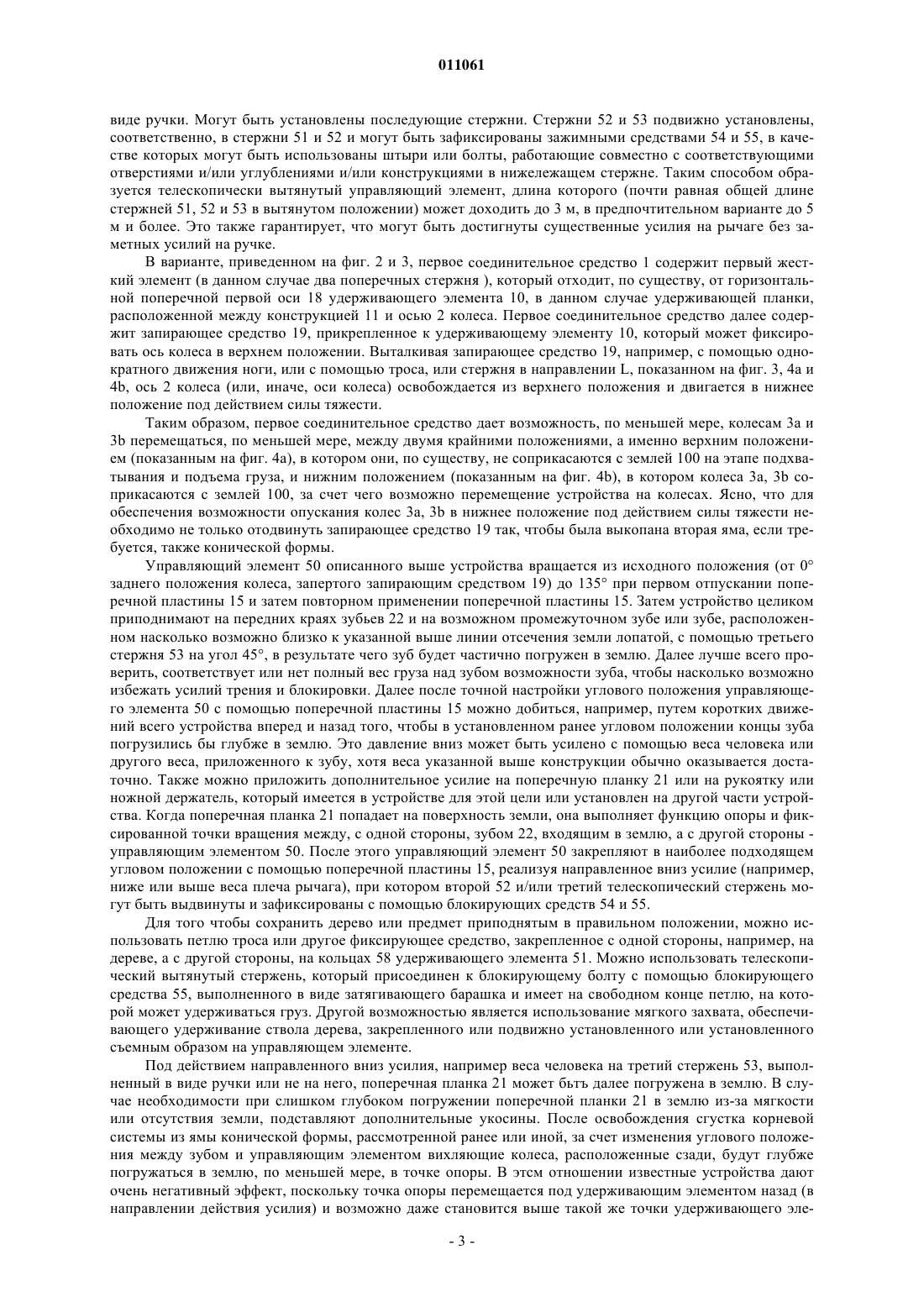 011061

виде ручки. Могут быть установлены последующие стержни. Стержни 52 и 53 подвижно установлены, соответственно, в стержни 51 и 52 и могут быть зафиксированы зажимными средствами 54 и 55, в качестве которых могут быть использованы штыри или болты, работающие совместно с соответствующими отверстиями и/или углублениями и/или конструкциями в нижележащем стержне. Таким способом образуется телескопически вытянутый управляющий элемент, длина которого (почти равная общей длине стержней 51, 52 и 53 в вытянутом положении) может доходить до 3 м, в предпочтительном варианте до 5 м и более. Это также гарантирует, что могут быть достигнуты существенные усилия на рычаге без заметных усилий на ручке.

В варианте, приведенном на фиг. 2 и 3, первое соединительное средство 1 содержит первый жесткий элемент (в данном случае два поперечных стержня ), который отходит, по существу, от горизонтальной поперечной первой оси 18 удерживающего элемента 10, в данном случае удерживающей планки, расположенной между конструкцией 11 и осью 2 колеса. Первое соединительное средство далее содержит запирающее средство 19, прикрепленное к удерживающему элементу 10, который может фиксировать ось колеса в верхнем положении. Выталкивая запирающее средство 19, например, с помощью однократного движения ноги, или с помощью троса, или стержня в направлении L, показанном на фиг. 3, 4a и 4b, ось 2 колеса (или, иначе, оси колеса) освобождается из верхнего положения и двигается в нижнее положение под действием силы тяжести.

Таким образом, первое соединительное средство дает возможность, по меньшей мере, колесам 3a и 3b перемещаться, по меньшей мере, между двумя крайними положениями, а именно верхним положением (показанным на фиг. 4a), в котором они, по существу, не соприкасаются с землей 100 на этапе подхватывания и подъема груза, и нижним положением (показанным на фиг. 4b), в котором колеса 3a, 3b соприкасаются с землей 100, за счет чего возможно перемещение устройства на колесах. Ясно, что для обеспечения возможности опускания колес 3a, 3b в нижнее положение под действием силы тяжести необходимо не только отодвинуть запирающее средство 19 так, чтобы была выкопана вторая яма, если требуется, также конической формы.

Управляющий элемент 50 описанного выше устройства вращается из исходного положения (от 0° заднего положения колеса, запертого запирающим средством 19) до 135° при первом отпускании поперечной пластины 15 и затем повторном применении поперечной пластины 15. Затем устройство целиком приподнимают на передних краях зубьев 22 и на возможном промежуточном зубе или зубе, расположенном насколько возможно близко к указанной выше линии отсечения земли лопатой, с помощью третьего стержня 53 на угол 45°, в результате чего зуб будет частично погружен в землю. Далее лучше всего проверить, соответствует или нет полный вес груза над зубом возможности зуба, чтобы насколько возможно избежать усилий трения и блокировки. Далее после точной настройки углового положения управляющего элемента 50 с помощью поперечной пластины 15 можно добиться, например, путем коротких движений всего устройства вперед и назад того, чтобы в установленном ранее угловом положении концы зуба погрузились бы глубже в землю. Это давление вниз может быть усилено с помощью веса человека или другого веса, приложенного к зубу, хотя веса указанной выше конструкции обычно оказывается достаточно. Также можно приложить дополнительное усилие на поперечную планку 21 или на рукоятку или ножной держатель, который имеется в устройстве для этой цели или установлен на другой части устройства. Когда поперечная планка 21 попадает на поверхность земли, она выполняет функцию опоры и фиксированной точки вращения между, с одной стороны, зубом 22, входящим в землю, а с другой стороны - управляющим элементом 50. После этого управляющий элемент 50 закрепляют в наиболее подходящем угловом положении с помощью поперечной пластины 15, реализуя направленное вниз усилие (например, ниже или выше веса плеча рычага), при котором второй 52 и/или третий телескопический стержень могут быть выдвинуты и зафиксированы с помощью блокирующих средств 54 и 55.

Для того чтобы сохранить дерево или предмет приподнятым в правильном положении, можно использовать петлю троса или другое фиксирующее средство, закрепленное с одной стороны, например, на дереве, а с другой стороны, на кольцах 58 удерживающего элемента 51. Можно использовать телескопический вытянутый стержень, который присоединен к блокирующему болту с помощью блокирующего средства 55, выполненного в виде затягивающего барашка и имеет на свободном конце петлю, на которой может удерживаться груз. Другой возможностью является использование мягкого захвата, обеспечивающего удерживание ствола дерева, закрепленного или подвижно установленного или установленного съемным образом на управляющем элементе.

Под действием направленного вниз усилия, например веса человека на третий стержень 53, выполненный в виде ручки или не на него, поперечная планка 21 может бытъ далее погружена в землю. В случае необходимости при слишком глубоком погружении поперечной планки 21 в землю из-за мягкости или отсутствия земли, подставляют дополнительные укосины. После освобождения сгустка корневой системы из ямы конической формы, рассмотренной ранее или иной, за счет изменения углового положения между зубом и управляющим элементом вихляющие колеса, расположенные сзади, будут глубже погружаться в землю, по меньшей мере, в точке опоры. В этсм отношении известные устройства дают очень негативный эффект, поскольку точка опоры перемещается под удерживающим элементом назад (в направлении действия усилия) и возможно даже становится выше такой же точки удерживающего эле-

- 3 -